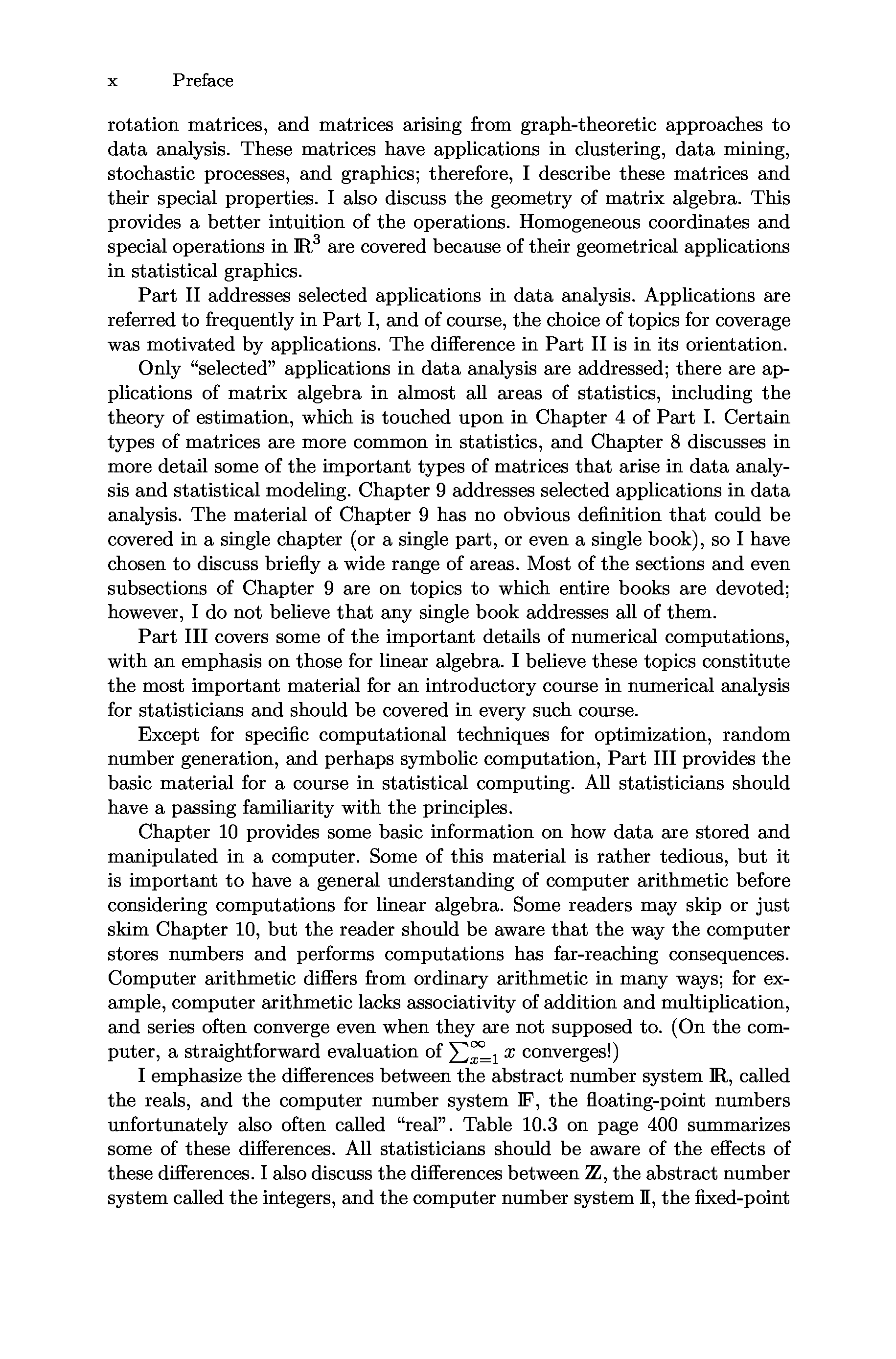 x Preface

rotation matrices, and matrices arising from graph-theoretic approaches to data analysis. These matrices have applications in clustering, data mining, stochastic processes, and graphics; therefore, I describe these matrices and their special properties. I also discuss the geometry of matrix algebra. This provides a better intuition of the operations. Homogeneous coordinates and special operations in $\mathbb{R}^3$ are covered because of their geometrical applications in statistical graphics.

Part II addresses selected applications in data analysis. Applications are referred to frequently in Part I, and of course, the choice of topics for coverage was motivated by applications. The difference in Part II is in its orientation.

Only "selected" applications in data analysis are addressed; there are applications of matrix algebra in almost all areas of statistics, including the theory of estimation, which is touched upon in Chapter 4 of Part I. Certain types of matrices are more common in statistics, and Chapter 8 discusses in more detail some of the important types of matrices that arise in data analysis and statistical modeling. Chapter 9 addresses selected applications in data analysis. The material of Chapter 9 has no obvious definition that could be covered in a single chapter (or a single part, or even a single book), so I have chosen to discuss briefly a wide range of areas. Most of the sections and even subsections of Chapter 9 are on topics to which entire books are devoted; however, I do not believe that any single book addresses all of them.

Part III covers some of the important details of numerical computations, with an emphasis on those for linear algebra. I believe these topics constitute the most important material for an introductory course in numerical analysis for statisticians and should be covered in every such course.

Except for specific computational techniques for optimization, random number generation, and perhaps symbolic computation, Part III provides the basic material for a course in statistical computing. All statisticians should have a passing familiarity with the principles.

Chapter 10 provides some basic information on how data are stored and manipulated in a computer. Some of this material is rather tedious, but it is important to have a general understanding of computer arithmetic before considering computations for linear algebra. Some readers may skip or just skim Chapter 10, but the reader should be aware that the way the computer stores numbers and performs computations has far-reaching consequences. Computer arithmetic differs from ordinary arithmetic in many ways; for example, computer arithmetic lacks associativity of addition and multiplication, and series often converge even when they are not supposed to. (On the computer, a straightforward evaluation of $\sum_{x=1}^{\infty} x$ converges!)

I emphasize the differences between the abstract number system $\mathbb{R}$, called the reals, and the computer number system $\mathbb{F}$, the floating-point numbers unfortunately also often called "real". Table 10.3 on page 400 summarizes some of these differences. All statisticians should be aware of the effects of these differences. I also discuss the differences between $\mathbb{Z}$, the abstract number system called the integers, and the computer number system $\mathbb{I}$, the fixed-point